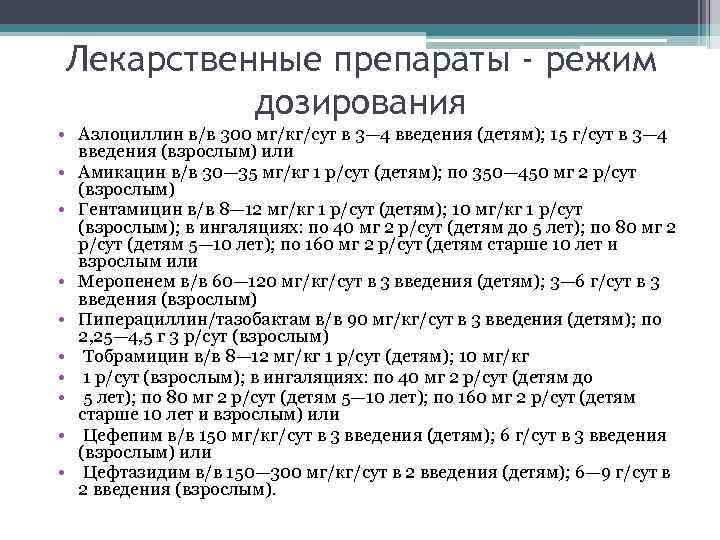 Лекарственные препараты - режим дозирования

• Азлоциллин в/в 300 мг/кг/сут в 3—4 введения (детям); 15 г/сут в 3—4 введения (взрослым) или
• Амикацин в/в 30—35 мг/кг 1 р/сут (детям); по 350—450 мг 2 р/сут (взрослым)
• Гентамицин в/в 8—12 мг/кг 1 р/сут (детям); 10 мг/кг 1 р/сут (взрослым); в ингаляциях: по 40 мг 2 р/сут (детям до 5 лет); по 80 мг 2 р/сут (детям 5—10 лет); по 160 мг 2 р/сут (детям старше 10 лет и взрослым или
• Меропенем в/в 60—120 мг/кг/сут в 3 введения (детям); 3—6 г/сут в 3 введения (взрослым)
• Пиперациллин/тазобактам в/в 90 мг/кг/сут в 3 введения (детям); по 2,25—4,5 г 3 р/сут (взрослым)
• Тобрамицин в/в 8—12 мг/кг 1 р/сут (детям); 10 мг/кг
• 1 р/сут (взрослым); в ингаляциях: по 40 мг 2 р/сут (детям до
• 5 лет); по 80 мг 2 р/сут (детям 5—10 лет); по 160 мг 2 р/сут (детям старше 10 лет и взрослым) или
• Цефепим в/в 150 мг/кг/сут в 3 введения (детям); 6 г/сут в 3 введения (взрослым) или
• Цефтазидим в/в 150—300 мг/кг/сут в 2 введения (детям); 6—9 г/сут в 2 введения (взрослым).